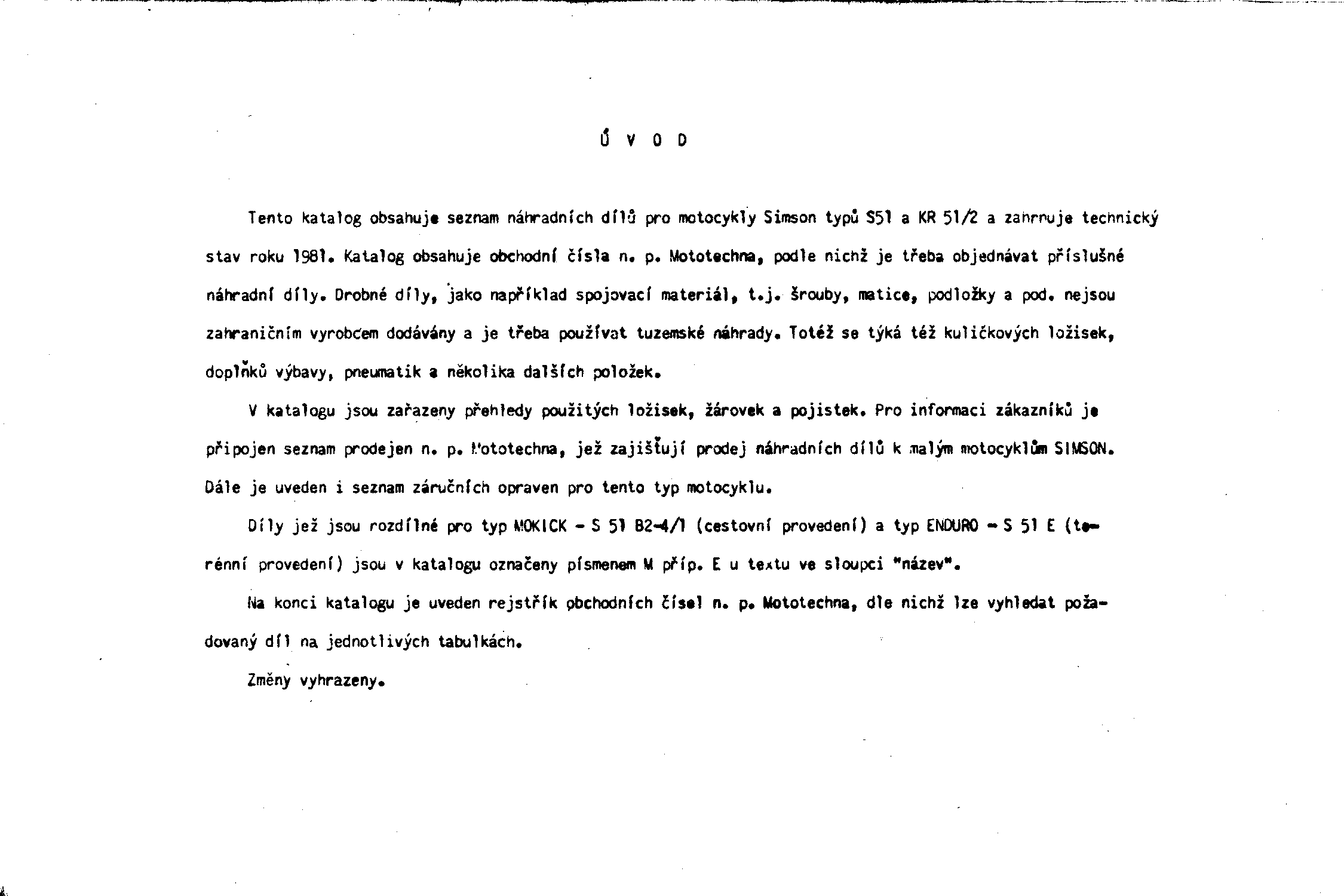 Ú V O D

Tento katalog obsahuje seznam náhradních dílů pro motocykly Simson typů S51 a KR 51/2 a zahrnuje technický stav roku 1981. Katalog obsahuje obchodní čísla n. p. Mototechna, podle nichž je třeba objednávat příslušné náhradní díly. Drobné díly, jako například spojovací materiál, t.j. šrouby, matice, podložky a pod. nejsou zahraničním vyrobcem dodávány a je třeba používat tuzemské náhrady. Totéž se týká též kuličkových ložisek, doplňků výbavy, pneumatik a několika dalších položek.

V katalogu jsou zařazeny přehledy použitých ložisek, žárovek a pojistek. Pro informaci zákazníků je připojen seznam prodejen n. p. Mototechna, jež zajišťují prodej náhradních dílů k malým motocyklům SIMSON. Dále je uveden i seznam záručních opraven pro tento typ motocyklu.

Díly jež jsou rozdílné pro typ MOKICK - S 51 B2-4/1 (cestovní provedení) a typ ENDURO - S 51 E (terénní provedení) jsou v katalogu označeny písmenem M příp. E u textu ve sloupci "název".

Na konci katalogu je uveden rejstřík obchodních čísel n. p. Mototechna, dle nichž lze vyhledat požadovaný díl na jednotlivých tabulkách.

Změny vyhrazeny.